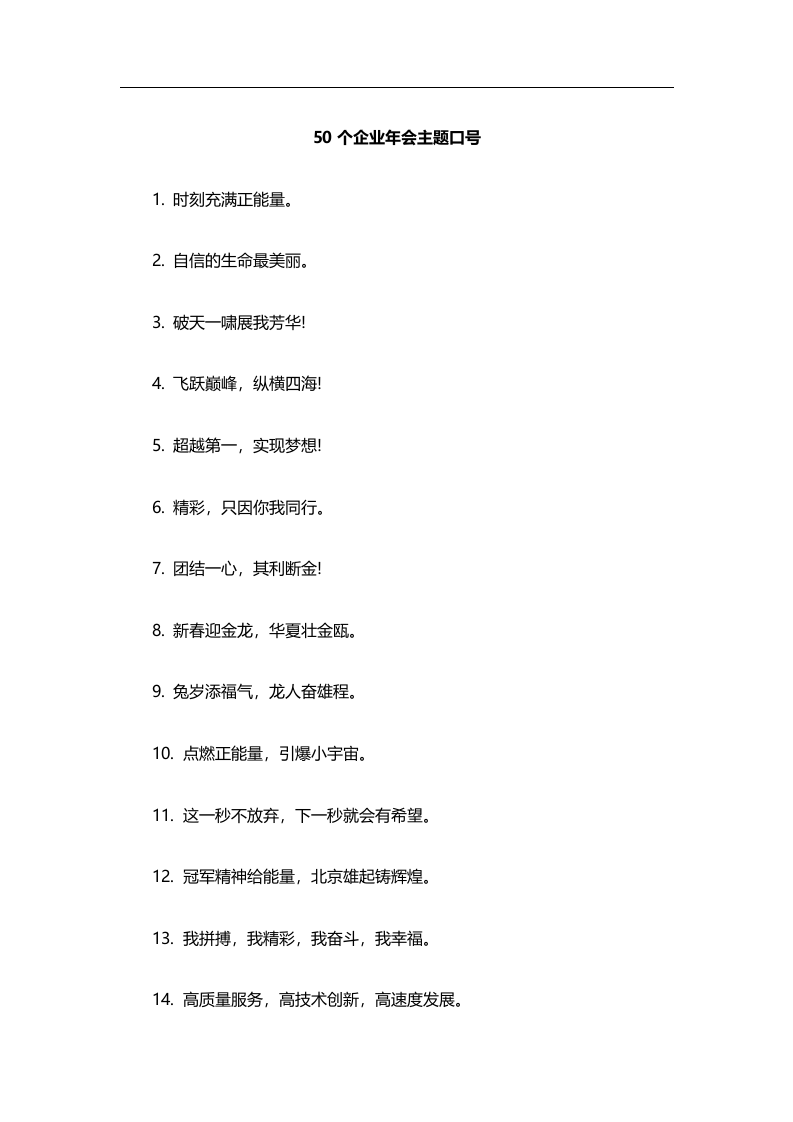 50个企业年会主题口号

1.时刻充满正能量。

2.自信的生命最美丽。

3.破天一啸展我芳华!

4.飞跃巅峰，纵横四海!

5.超越第一，实现梦想!

6.精彩，只因你我同行。

7.团结一心，其利断金!

8.新春迎金龙，华夏壮金瓯。

9.兔岁添福气，龙人奋雄程。

10.点燃正能量，引爆小宇宙。

11.这一秒不放弃，下一秒就会有希望。

12.冠军精神给能量，北京雄起铸辉煌。

13.我拼搏，我精彩，我奋斗，我幸福。

14.高质量服务，高技术创新，高速度发展。